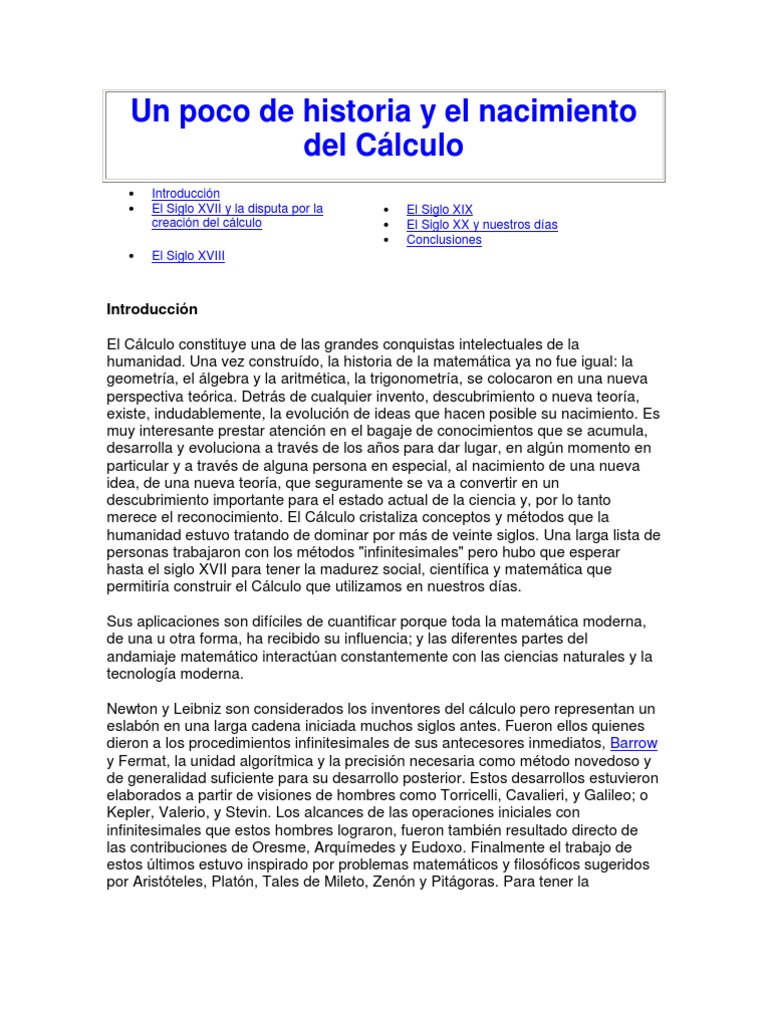 Un poco de historia y el nacimiento del Cálculo

- Introducción
- El Siglo XVII y la disputa por la creación del cálculo
- El Siglo XVIII

- El Siglo XIX
- El Siglo XX y nuestros días
- Conclusiones

Introducción

El Cálculo constituye una de las grandes conquistas intelectuales de la humanidad. Una vez construído, la historia de la matemática ya no fue igual: la geometría, el álgebra y la aritmética, la trigonometría, se colocaron en una nueva perspectiva teórica. Detrás de cualquier invento, descubrimiento o nueva teoría, existe, indudablemente, la evolución de ideas que hacen posible su nacimiento. Es muy interesante prestar atención en el bagaje de conocimientos que se acumula, desarrolla y evoluciona a través de los años para dar lugar, en algún momento en particular y a través de alguna persona en especial, al nacimiento de una nueva idea, de una nueva teoría, que seguramente se va a convertir en un descubrimiento importante para el estado actual de la ciencia y, por lo tanto merece el reconocimiento. El Cálculo cristaliza conceptos y métodos que la humanidad estuvo tratando de dominar por más de veinte siglos. Una larga lista de personas trabajaron con los métodos "infinitesimales" pero hubo que esperar hasta el siglo XVII para tener la madurez social, científica y matemática que permitiría construir el Cálculo que utilizamos en nuestros días.

Sus aplicaciones son difíciles de cuantificar porque toda la matemática moderna, de una u otra forma, ha recibido su influencia; y las diferentes partes del andamiaje matemático interactúan constantemente con las ciencias naturales y la tecnología moderna.

Newton y Leibniz son considerados los inventores del cálculo pero representan un eslabón en una larga cadena iniciada muchos siglos antes. Fueron ellos quienes dieron a los procedimientos infinitesimales de sus antecesores inmediatos, Barrow y Fermat, la unidad algorítmica y la precisión necesaria como método novedoso y de generalidad suficiente para su desarrollo posterior. Estos desarrollos estuvieron elaborados a partir de visiones de hombres como Torricelli, Cavalieri, y Galileo; o Kepler, Valerio, y Stevin. Los alcances de las operaciones iniciales con infinitesimales que estos hombres lograron, fueron también resultado directo de las contribuciones de Oresme, Arquímedes y Eudoxo. Finalmente el trabajo de estos últimos estuvo inspirado por problemas matemáticos y filosóficos sugeridos por Aristóteles, Platón, Tales de Mileto, Zenón y Pitágoras. Para tener la